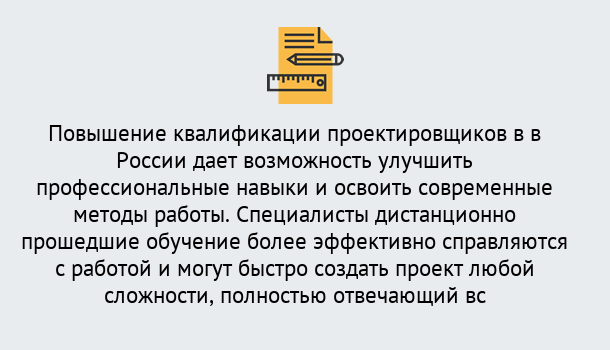 Повышение квалификации проектировщиков в в России дает возможность улучшить профессиональные навыки и освоить современные методы работы. Специалисты дистанционно прошедшие обучение более эффективно справляются с работой и могут быстро создать проект любой сложности, полностью отвечающий вс